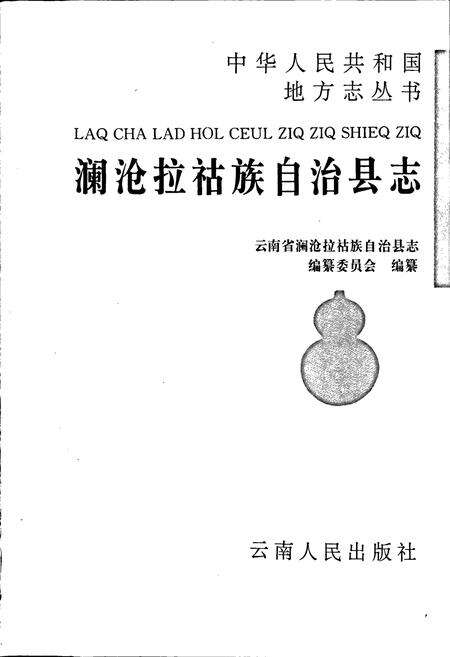 中华人民共和国
地方志丛书

LAQ CHA LAD HOL CEUL ZIQ ZIQ SHIEQ ZIQ

澜沧拉祜族自治县志

云南省澜沧拉祜族自治县志
编纂委员会　编纂

云南人民出版社